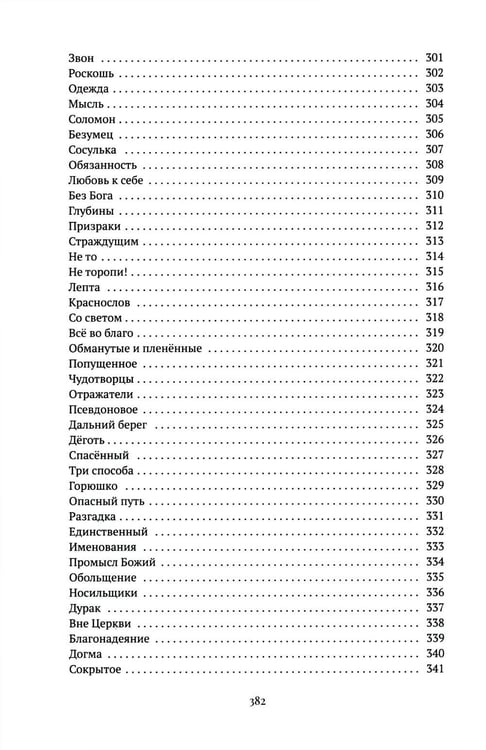 Звон 301
Роскошь 302
Одежда 303
Мысль 304
Соломон 305
Безумец 306
Сосулька 307
Обязанность 308
Любовь к себе 309
Без Бога 310
Глубины 311
Призраки 312
Страждущим 313
Не то 314
Не торопи! 315
Лепта 316
Краснослов 317
Со светом 318
Всё во благо 319
Обманутые и пленённые 320
Попущенное 321
Чудотворцы 322
Отражатели 323
Псевдоновое 324
Дальний берег 325
Дёготь 326
Спасённый 327
Три способа 328
Горюшко 329
Опасный путь 330
Разгадка 331
Единственный 332
Именования 333
Промысл Божий 334
Обольщение 335
Носильщики 336
Дурак 337
Вне Церкви 338
Благонадеяние 339
Догма 340
Сокрытое 341

382